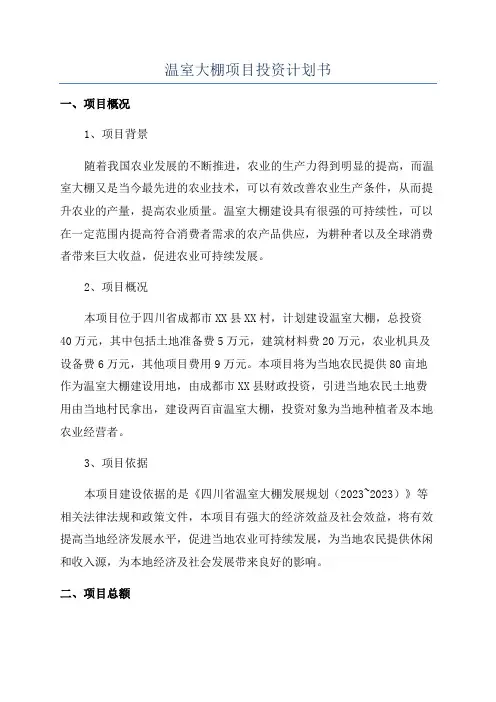 温室大棚项目投资计划书

一、项目概况

1、项目背景

随着我国农业发展的不断推进，农业的生产力得到明显的提高，而温室大棚又是当今最先进的农业技术，可以有效改善农业生产条件，从而提升农业的产量，提高农业质量。温室大棚建设具有很强的可持续性，可以在一定范围内提高符合消费者需求的农产品供应，为耕种者以及全球消费者带来巨大收益，促进农业可持续发展。

2、项目概况

本项目位于四川省成都市XX县XX村，计划建设温室大棚，总投资40万元，其中包括土地准备费5万元，建筑材料费20万元，农业机具及设备费6万元，其他项目费用9万元。本项目将为当地农民提供80亩地作为温室大棚建设用地，由成都市XX县财政投资，引进当地农民土地费用由当地村民拿出，建设两百亩温室大棚，投资对象为当地种植者及本地农业经营者。

3、项目依据

本项目建设依据的是《四川省温室大棚发展规划（2023~2023）》等相关法律法规和政策文件，本项目有强大的经济效益及社会效益，将有效提高当地经济发展水平，促进当地农业可持续发展，为当地农民提供休闲和收入源，为本地经济及社会发展带来良好的影响。

二、项目总额